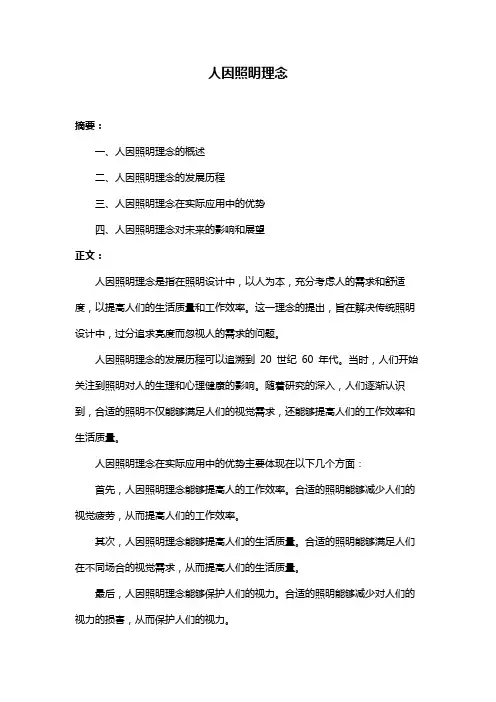 人因照明理念

摘要：

一、人因照明理念的概述

二、人因照明理念的发展历程

三、人因照明理念在实际应用中的优势

四、人因照明理念对未来的影响和展望

正文：

人因照明理念是指在照明设计中，以人为本，充分考虑人的需求和舒适度，以提高人们的生活质量和工作效率。这一理念的提出，旨在解决传统照明设计中，过分追求亮度而忽视人的需求的问题。

人因照明理念的发展历程可以追溯到 20 世纪 60 年代。当时，人们开始关注到照明对人的生理和心理健康的影响。随着研究的深入，人们逐渐认识到，合适的照明不仅能够满足人们的视觉需求，还能够提高人们的工作效率和生活质量。

人因照明理念在实际应用中的优势主要体现在以下几个方面：

首先，人因照明理念能够提高人的工作效率。合适的照明能够减少人们的视觉疲劳，从而提高人们的工作效率。

其次，人因照明理念能够提高人们的生活质量。合适的照明能够满足人们在不同场合的视觉需求，从而提高人们的生活质量。

最后，人因照明理念能够保护人们的视力。合适的照明能够减少对人们的视力的损害，从而保护人们的视力。